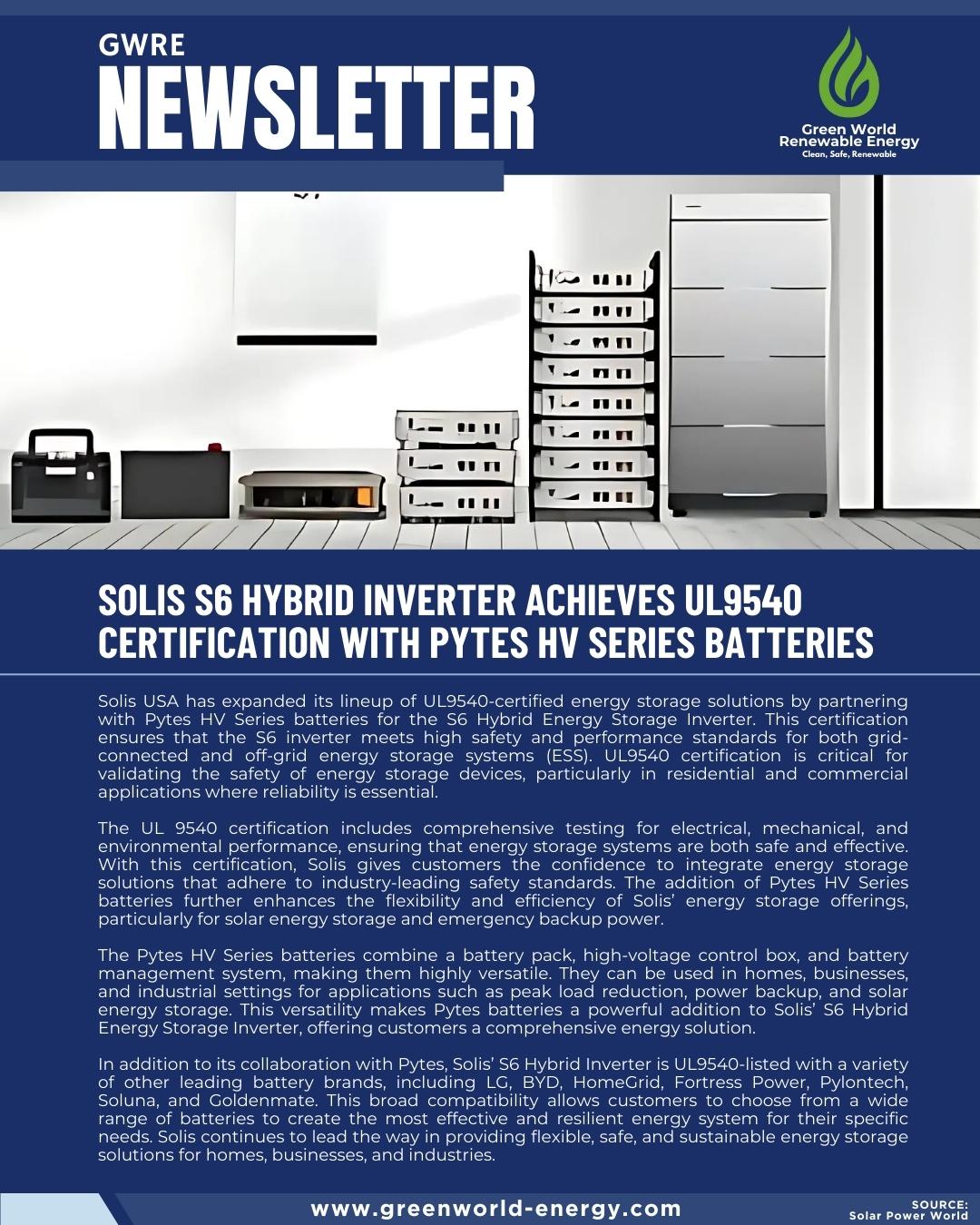 GWRE
NEWSLETTER

Green World
Renewable Energy
Clean, Safe, Renewable

SOLIS S6 HYBRID INVERTER ACHIEVES UL9540 CERTIFICATION WITH PYTES HV SERIES BATTERIES

Solis USA has expanded its lineup of UL9540-certified energy storage solutions by partnering with Pytes HV Series batteries for the S6 Hybrid Energy Storage Inverter. This certification ensures that the S6 inverter meets high safety and performance standards for both grid-connected and off-grid energy storage systems (ESS). UL9540 certification is critical for validating the safety of energy storage devices, particularly in residential and commercial applications where reliability is essential.

The UL 9540 certification includes comprehensive testing for electrical, mechanical, and environmental performance, ensuring that energy storage systems are both safe and effective. With this certification, Solis gives customers the confidence to integrate energy storage solutions that adhere to industry-leading safety standards. The addition of Pytes HV Series batteries further enhances the flexibility and efficiency of Solis' energy storage offerings, particularly for solar energy storage and emergency backup power.

The Pytes HV Series batteries combine a battery pack, high-voltage control box, and battery management system, making them highly versatile. They can be used in homes, businesses, and industrial settings for applications such as peak load reduction, power backup, and solar energy storage. This versatility makes Pytes batteries a powerful addition to Solis' S6 Hybrid Energy Storage Inverter, offering customers a comprehensive energy solution.

In addition to its collaboration with Pytes, Solis' S6 Hybrid Inverter is UL9540-listed with a variety of other leading battery brands, including LG, BYD, HomeGrid, Fortress Power, Pylontech, Soluna, and Goldenmate. This broad compatibility allows customers to choose from a wide range of batteries to create the most effective and resilient energy system for their specific needs. Solis continues to lead the way in providing flexible, safe, and sustainable energy storage solutions for homes, businesses, and industries.

www.greenworld-energy.com

SOURCE:
Solar Power World